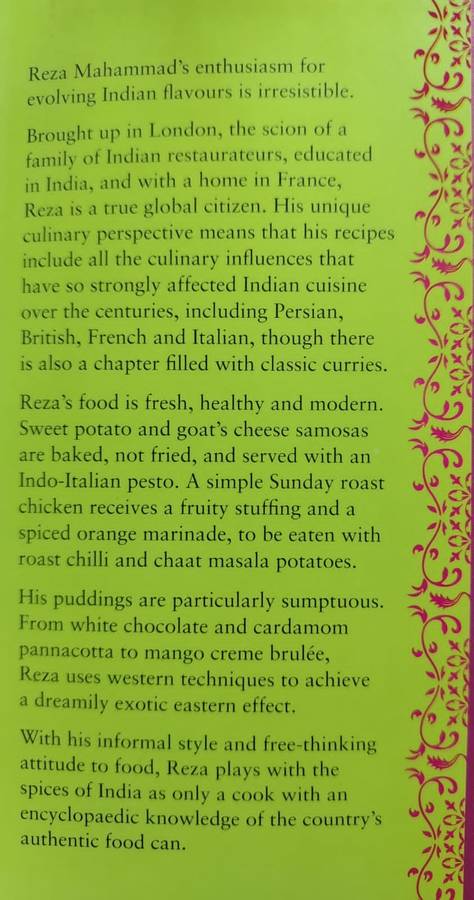 Reza Mahammad's enthusiasm for evolving Indian flavours is irresistible.

Brought up in London, the scion of a family of Indian restaurateurs, educated in India, and with a home in France, Reza is a true global citizen. His unique culinary perspective means that his recipes include all the culinary influences that have so strongly affected Indian cuisine over the centuries, including Persian, British, French and Italian, though there is also a chapter filled with classic curries.

Reza's food is fresh, healthy and modern. Sweet potato and goat's cheese samosas are baked, not fried, and served with an Indo-Italian pesto. A simple Sunday roast chicken receives a fruity stuffing and a spiced orange marinade, to be eaten with roast chilli and chaat masala potatoes.

His puddings are particularly sumptuous. From white chocolate and cardamom pannacotta to mango creme brulée, Reza uses western techniques to achieve a dreamily exotic eastern effect.

With his informal style and free-thinking attitude to food, Reza plays with the spices of India as only a cook with an encyclopaedic knowledge of the country's authentic food can.